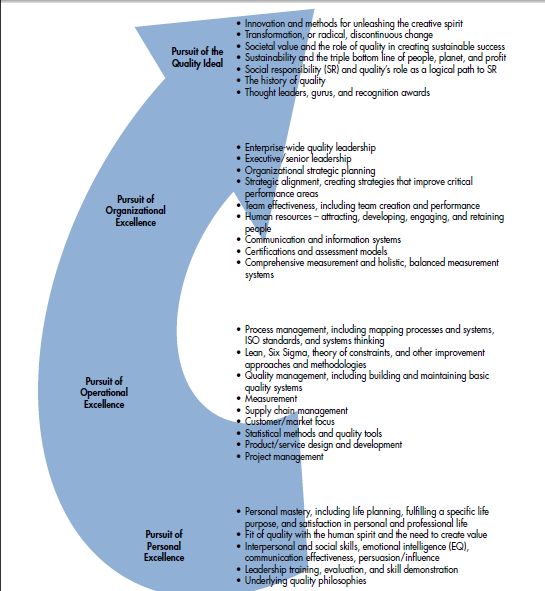 Pursuit of the Quality Ideal

• Innovation and methods for unleashing the creative spirit
• Transformation, or radical, discontinuous change
• Societal value and the role of quality in creating sustainable success
• Sustainability and the triple bottom line of people, planet, and profit
• Social responsibility (SR) and quality's role as a logical path to SR
• The history of quality
• Thought leaders, gurus, and recognition awards

Pursuit of Organizational Excellence

• Enterprise-wide quality leadership
• Executive/senior leadership
• Organizational strategic planning
• Strategic alignment, creating strategies that improve critical performance areas
• Team effectiveness, including team creation and performance
• Human resources – attracting, developing, engaging, and retaining people
• Communication and information systems
• Certifications and assessment models
• Comprehensive measurement and holistic, balanced measurement systems

Pursuit of Operational Excellence

• Process management, including mapping processes and systems, ISO standards, and systems thinking
• Lean, Six Sigma, theory of constraints, and other improvement approaches and methodologies
• Quality management, including building and maintaining basic quality systems
• Measurement
• Supply chain management
• Customer/market focus
• Statistical methods and quality tools
• Product/service design and development
• Project management

Pursuit of Personal Excellence

• Personal mastery, including life planning, fulfilling a specific life purpose, and satisfaction in personal and professional life
• Fit of quality with the human spirit and the need to create value
• Interpersonal and social skills, emotional intelligence (EQ), communication effectiveness, persuasion/influence
• Leadership training, evaluation, and skill demonstration
• Underlying quality philosophies